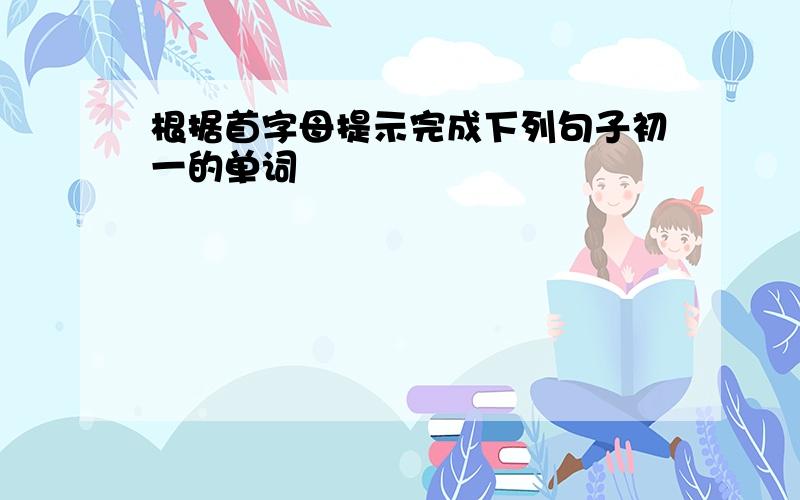 根据首字母提示完成下列句子初一的单词